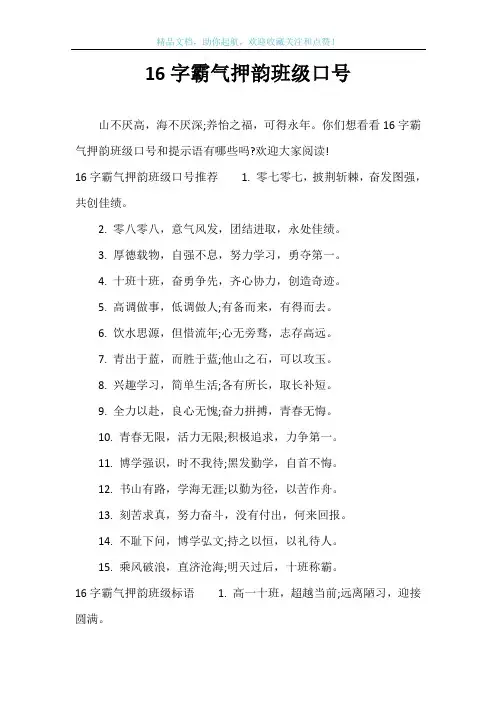 精品文档，助你起航，欢迎收藏关注和点赞！

16 字霸气押韵班级口号

山不厌高，海不厌深;养怡之福，可得永年。你们想看看 16 字霸气押韵班级口号和提示语有哪些吗?欢迎大家阅读!

16 字霸气押韵班级口号推荐　　1. 零七零七，披荆斩棘，奋发图强，共创佳绩。

2. 零八零八，意气风发，团结进取，永处佳绩。

3. 厚德载物，自强不息，努力学习，勇夺第一。

4. 十班十班，奋勇争先，齐心协力，创造奇迹。

5. 高调做事，低调做人;有备而来，有得而去。

6. 饮水思源，但惜流年;心无旁骛，志存高远。

7. 青出于蓝，而胜于蓝;他山之石，可以攻玉。

8. 兴趣学习，简单生活;各有所长，取长补短。

9. 全力以赴，良心无愧;奋力拼搏，青春无悔。

10. 青春无限，活力无限;积极追求，力争第一。

11. 博学强识，时不我待;黑发勤学，自首不悔。

12. 书山有路，学海无涯;以勤为径，以苦作舟。

13. 刻苦求真，努力奋斗，没有付出，何来回报。

14. 不耻下问，博学弘文;持之以恒，以礼待人。

15. 乘风破浪，直济沧海;明天过后，十班称霸。

16 字霸气押韵班级标语　　1. 高一十班，超越当前;远离陋习，迎接圆满。